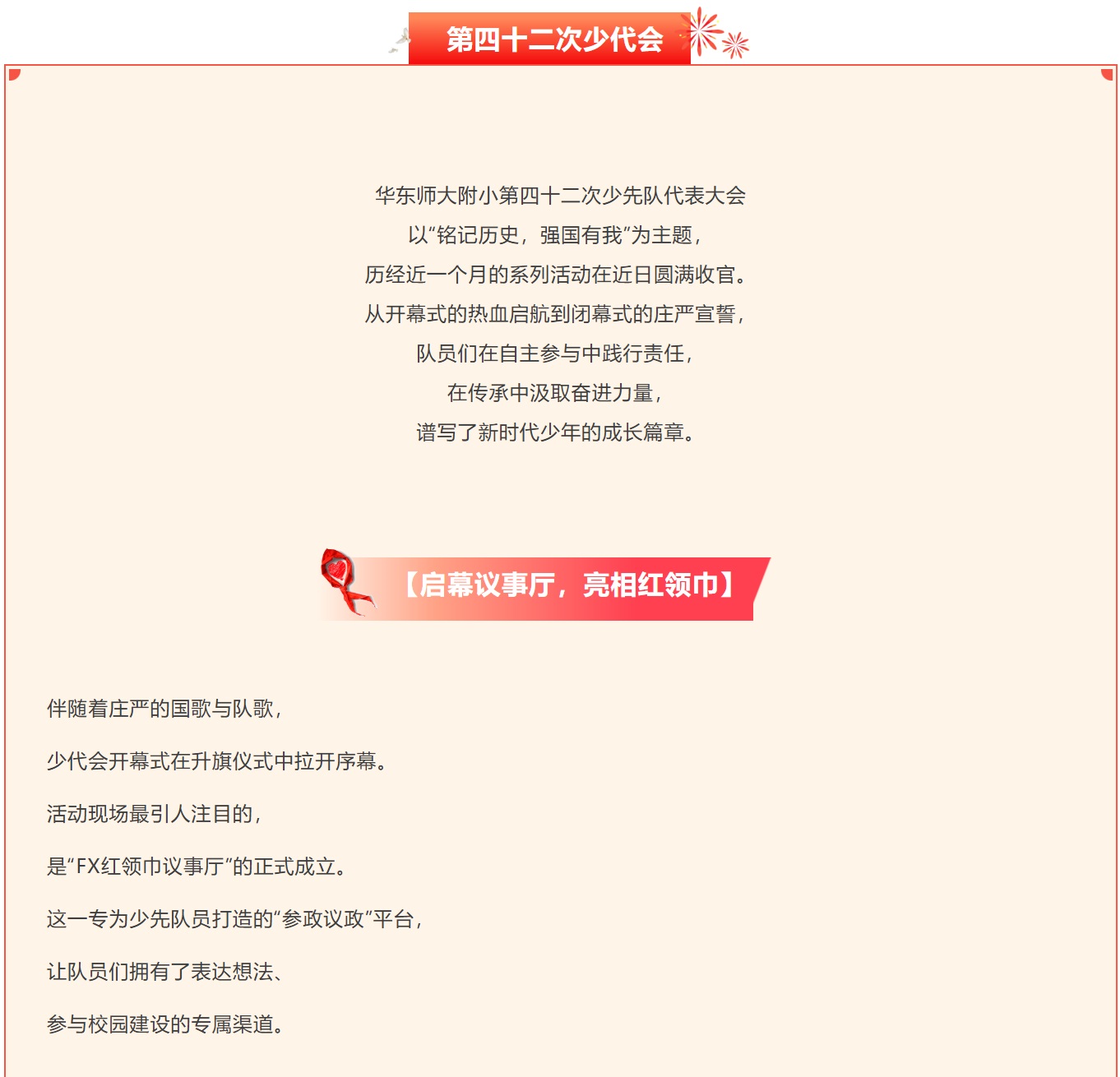 第四十二次少代会

华东师大附小第四十二次少先队代表大会

以“铭记历史，强国有我”为主题，

历经近一个月的系列活动在近日圆满收官。

从开幕式的热血启航到闭幕式的庄严宣誓，

队员们在自主参与中践行责任，

在传承中汲取奋进力量，

谱写了新时代少年的成长篇章。

【启幕议事厅，亮相红领巾】

伴随着庄严的国歌与队歌，

少代会开幕式在升旗仪式中拉开序幕。

活动现场最引人注目的，

是“FX红领巾议事厅”的正式成立。

这一专为少先队员打造的“参政议政”平台，

让队员们拥有了表达想法、

参与校园建设的专属渠道。